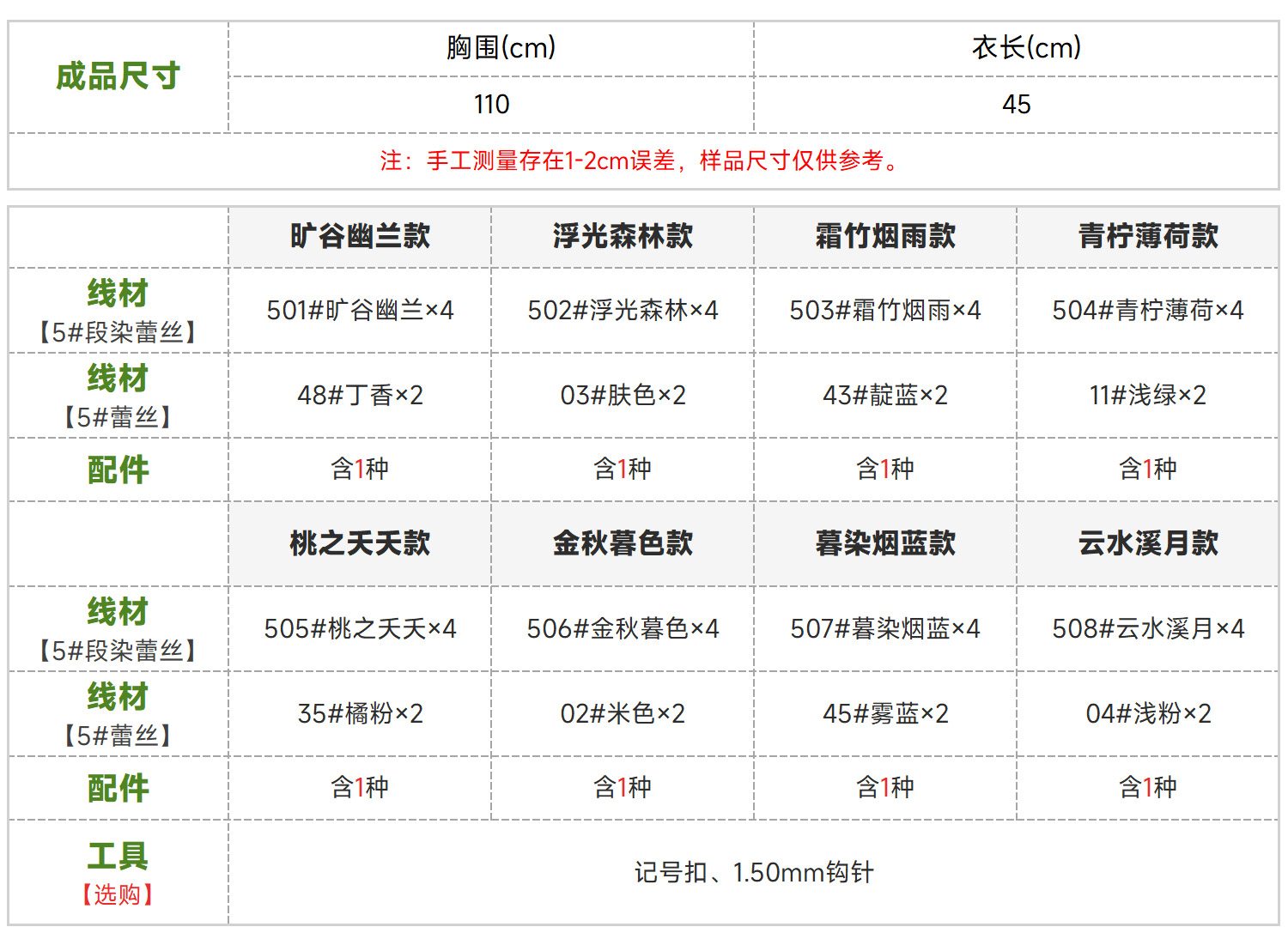 | 成品尺寸 | 胸围(cm) | 衣长(cm) |
|---|---|---|
| | 110 | 45 |
| 注：手工测量存在1-2cm误差，样品尺寸仅供参考。 | | |

| | 旷谷幽兰款 | 浮光森林款 | 霜竹烟雨款 | 青柠薄荷款 |
|---|---|---|---|---|
| 线材【5#段染蕾丝】 | 501#旷谷幽兰×4 | 502#浮光森林×4 | 503#霜竹烟雨×4 | 504#青柠薄荷×4 |
| 线材【5#蕾丝】 | 48#丁香×2 | 03#肤色×2 | 43#靛蓝×2 | 11#浅绿×2 |
| 配件 | 含1种 | 含1种 | 含1种 | 含1种 |
| | 桃之夭夭款 | 金秋暮色款 | 暮染烟蓝款 | 云水溪月款 |
| 线材【5#段染蕾丝】 | 505#桃之夭夭×4 | 506#金秋暮色×4 | 507#暮染烟蓝×4 | 508#云水溪月×4 |
| 线材【5#蕾丝】 | 35#橘粉×2 | 02#米色×2 | 45#雾蓝×2 | 04#浅粉×2 |
| 配件 | 含1种 | 含1种 | 含1种 | 含1种 |
| 工具【选购】 | 记号扣、1.50mm钩针 | | | |